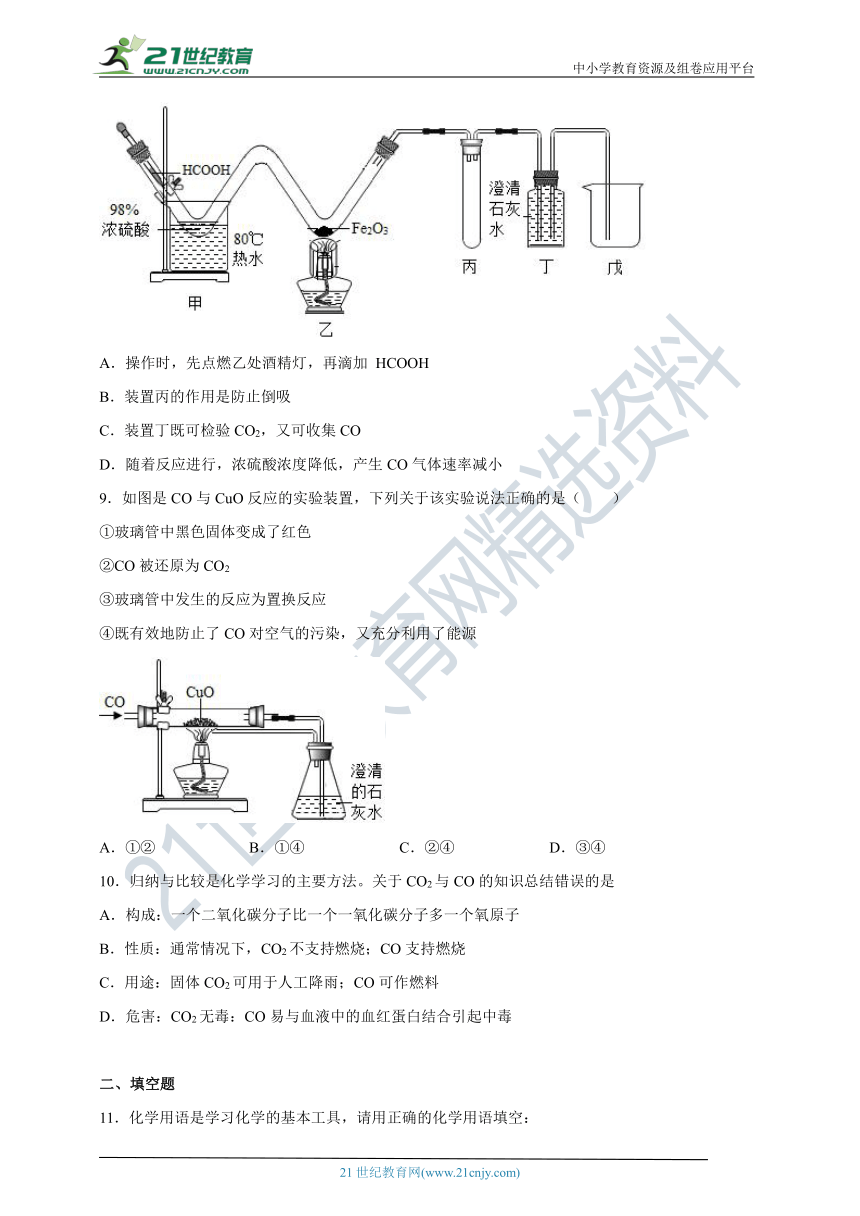 21世纪教育 www.21cnjy.com

中小学教育资源及组卷应用平台

HCOOH
98%
浓硫酸
80℃
热水
$Fe_2O_3$
澄清石灰水
甲
乙
丙
丁
戊

A．操作时，先点燃乙处酒精灯，再滴加 HCOOH

B．装置丙的作用是防止倒吸

C．装置丁既可检验 $CO_2$，又可收集 CO

D．随着反应进行，浓硫酸浓度降低，产生 CO 气体速率减小

9．如图是 CO 与 CuO 反应的实验装置，下列关于该实验说法正确的是（　　）

①玻璃管中黑色固体变成了红色

②CO 被还原为 $CO_2$

③玻璃管中发生的反应为置换反应

④既有效地防止了 CO 对空气的污染，又充分利用了能源

CO
CuO
澄清的石灰水

A．①②　　B．①④　　C．②④　　D．③④

10．归纳与比较是化学学习的主要方法。关于 $CO_2$ 与 CO 的知识总结错误的是

A．构成：一个二氧化碳分子比一个一氧化碳分子多一个氧原子

B．性质：通常情况下，$CO_2$ 不支持燃烧；CO 支持燃烧

C．用途：固体 $CO_2$ 可用于人工降雨；CO 可作燃料

D．危害：$CO_2$ 无毒：CO 易与血液中的血红蛋白结合引起中毒

二、填空题

11．化学用语是学习化学的基本工具，请用正确的化学用语填空：

21 世纪教育网(www.21cnjy.com)

21世纪教育网精选资料